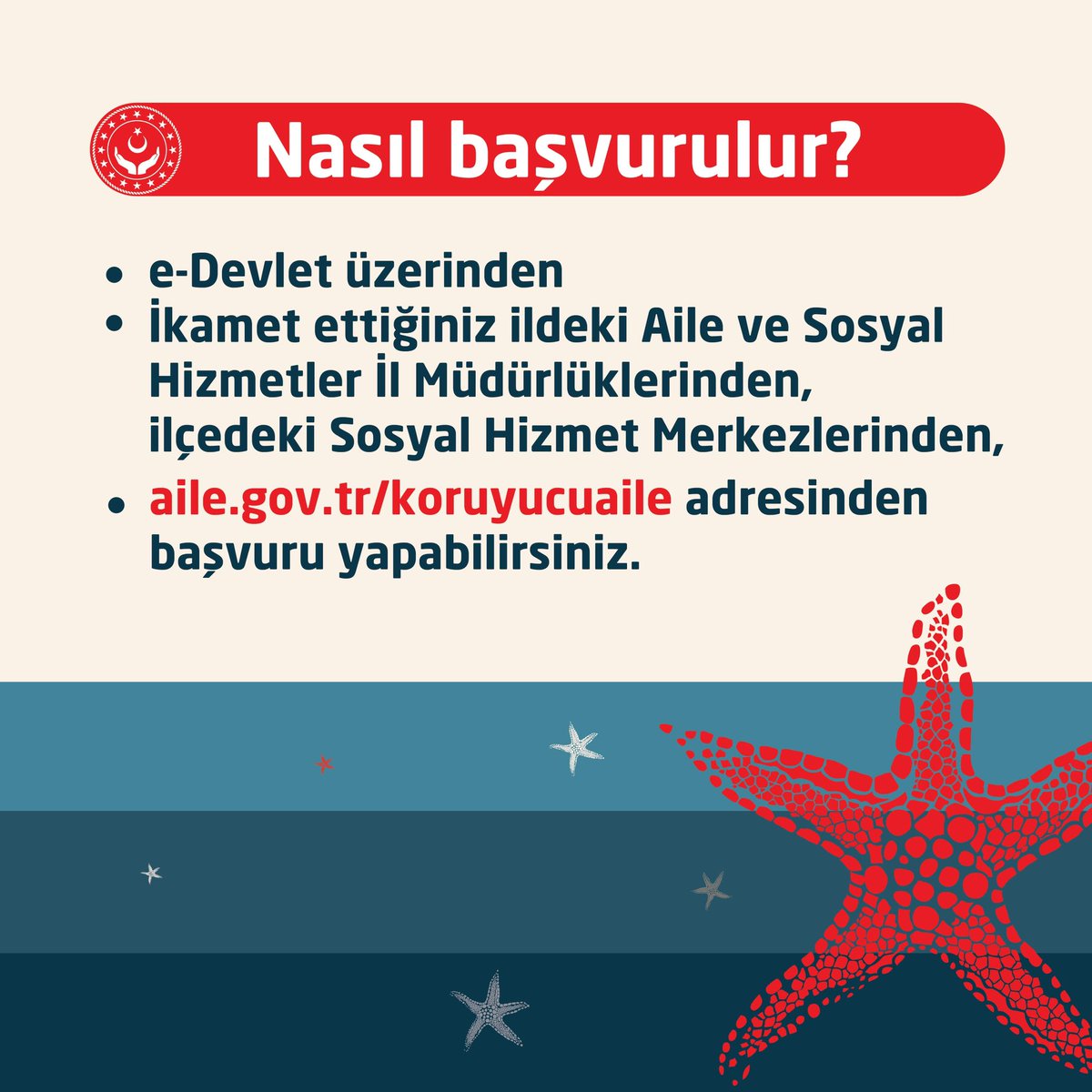 Nasıl başvurulur?

• e-Devlet üzerinden
• İkamet ettiğiniz ildeki Aile ve Sosyal Hizmetler İl Müdürlüklerinden, ilçedeki Sosyal Hizmet Merkezlerinden,
• aile.gov.tr/koruyucuaile adresinden başvuru yapabilirsiniz.